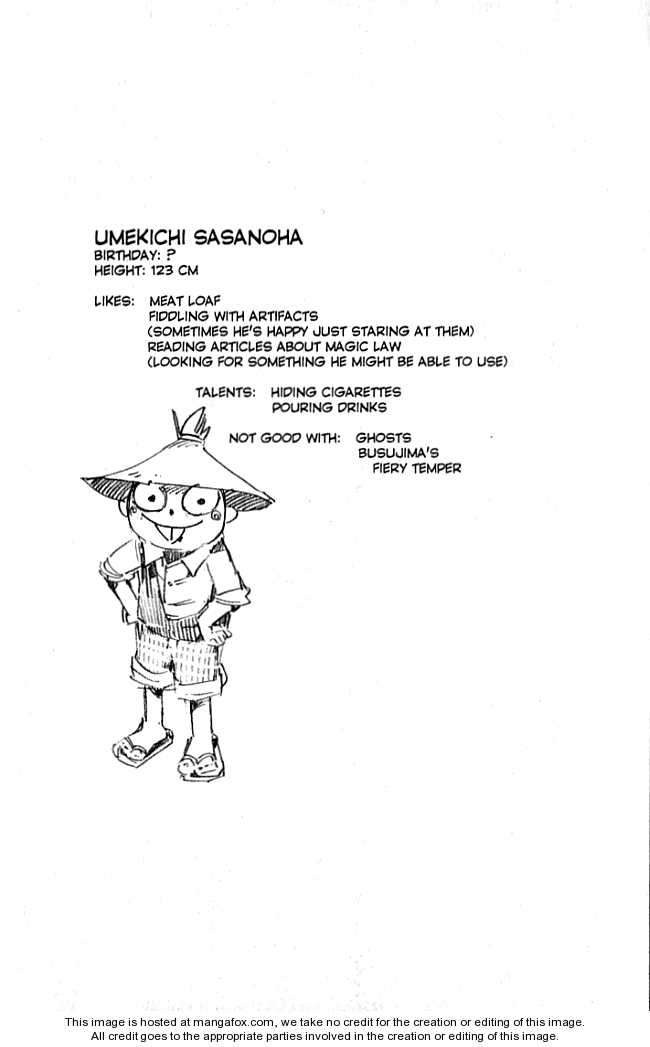 UMEKICHI SASANOHA
BIRTHDAY: ?
HEIGHT: 123 CM

LIKES: MEAT LOAF
FIDDLING WITH ARTIFACTS
(SOMETIMES HE'S HAPPY JUST STARING AT THEM)
READING ARTICLES ABOUT MAGIC LAW
(LOOKING FOR SOMETHING HE MIGHT BE ABLE TO USE)

TALENTS: HIDING CIGARETTES
POURING DRINKS

NOT GOOD WITH: GHOSTS
BUSUJIMA'S
FIERY TEMPER

This image is hosted at mangafox.com, we take no credit for the creation or editing of this image.
All credit goes to the appropriate parties involved in the creation or editing of this image.